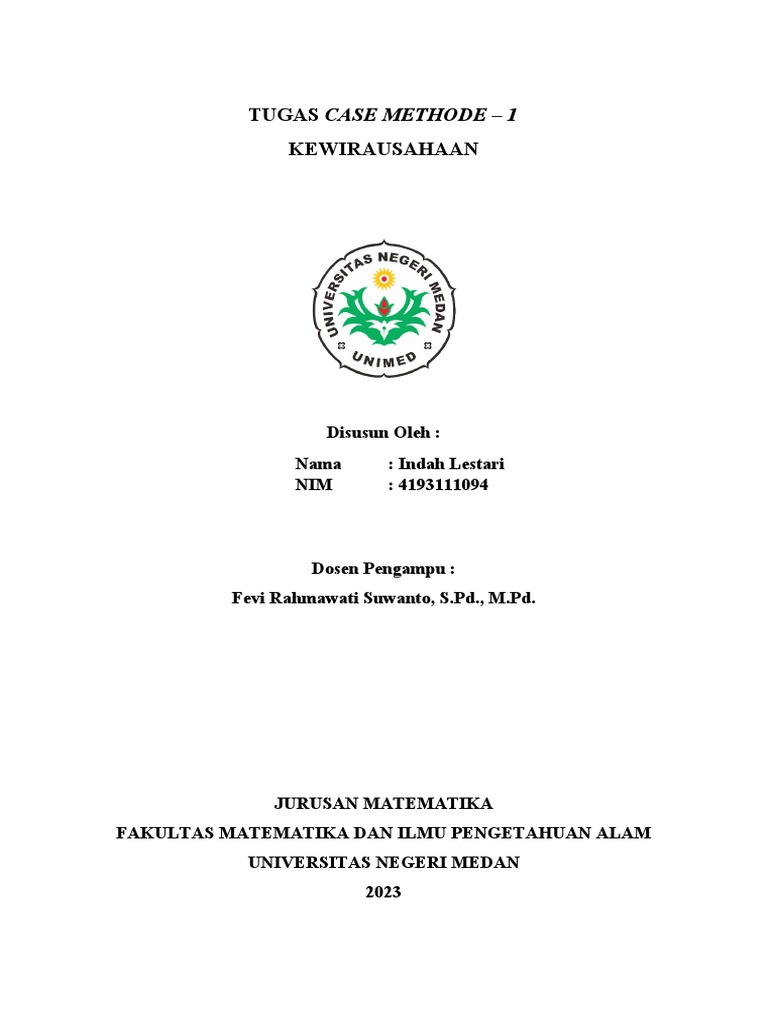 TUGAS CASE METHODE – 1

KEWIRAUSAHAAN

UNIVERSITAS NEGERI MEDAN
UNIMED

Disusun Oleh :

Nama : Indah Lestari
NIM : 4193111094

Dosen Pengampu :

Fevi Rahmawati Suwanto, S.Pd., M.Pd.

JURUSAN MATEMATIKA
FAKULTAS MATEMATIKA DAN ILMU PENGETAHUAN ALAM
UNIVERSITAS NEGERI MEDAN
2023